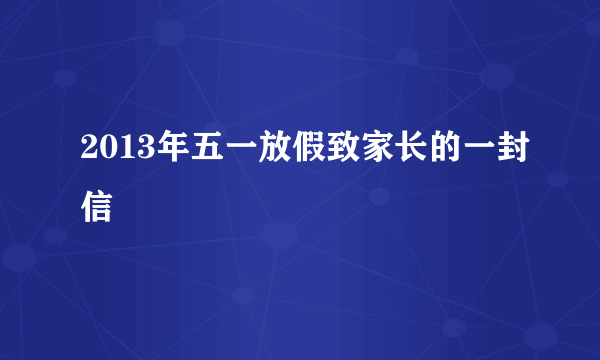 2013年五一放假致家长的一封信